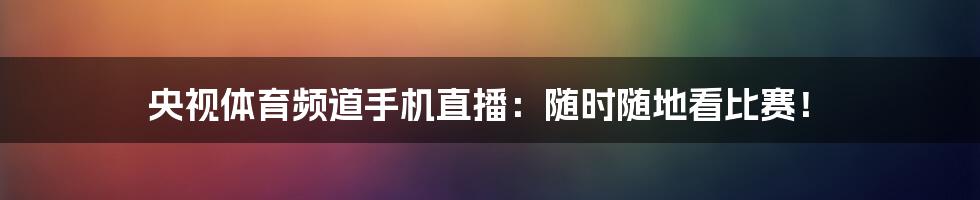 央视体育频道手机直播：随时随地看比赛！